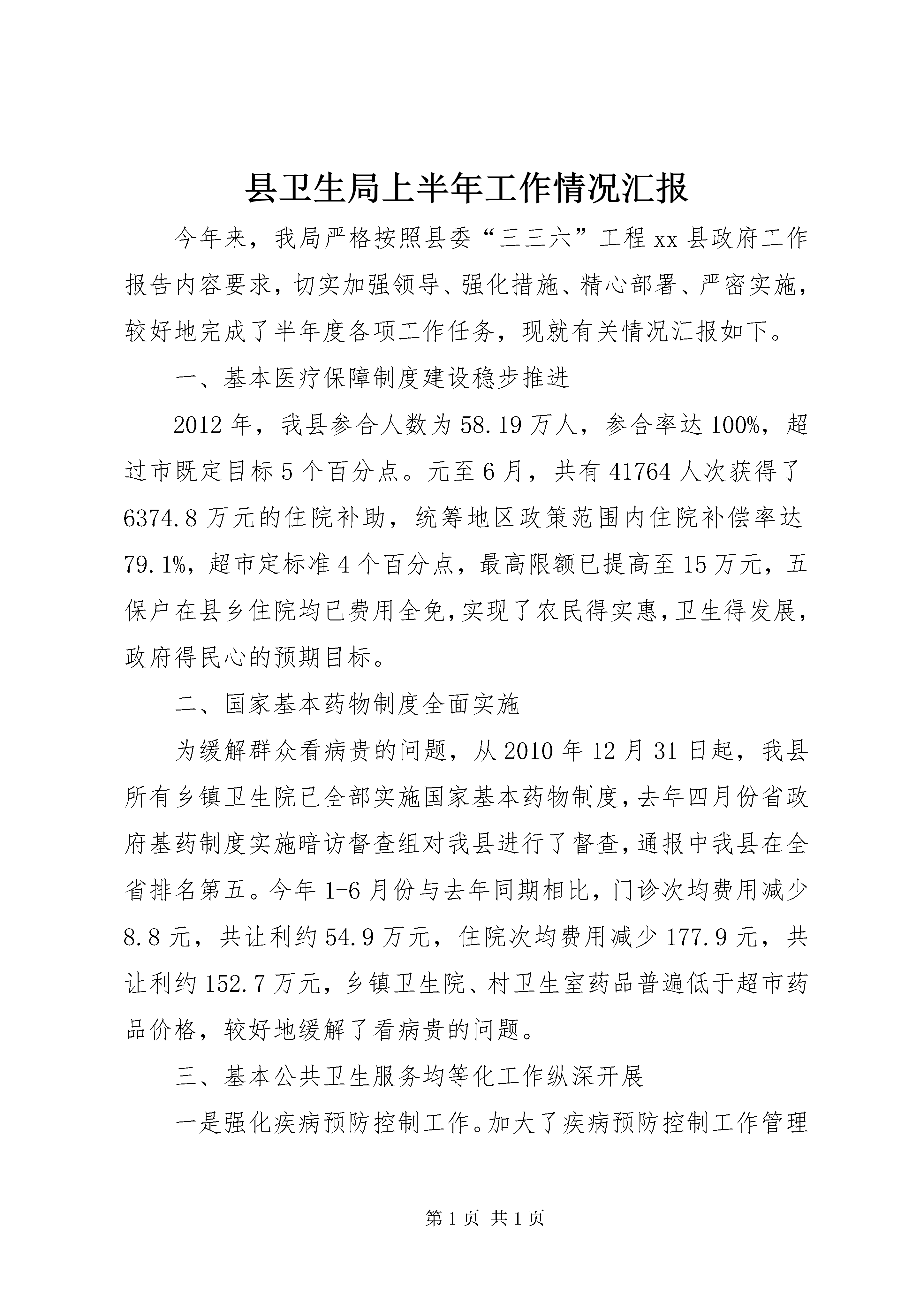 县卫生局上半年工作情况汇报

今年来，我局严格按照县委“三三六”工程xx县政府工作报告内容要求，切实加强领导、强化措施、精心部署、严密实施，较好地完成了半年度各项工作任务，现就有关情况汇报如下。

一、基本医疗保障制度建设稳步推进

2012年，我县参合人数为58.19万人，参合率达100%，超过市既定目标5个百分点。元至6月，共有41764人次获得了6374.8万元的住院补助，统筹地区政策范围内住院补偿率达79.1%，超市定标准4个百分点，最高限额已提高至15万元，五保户在县乡住院均已费用全免，实现了农民得实惠，卫生得发展，政府得民心的预期目标。

二、国家基本药物制度全面实施

为缓解群众看病贵的问题，从2010年12月31日起，我县所有乡镇卫生院已全部实施国家基本药物制度，去年四月份省政府基药制度实施暗访督查组对我县进行了督查，通报中我县在全省排名第五。今年1-6月份与去年同期相比，门诊次均费用减少8.8元，共让利约54.9万元，住院次均费用减少177.9元，共让利约152.7万元，乡镇卫生院、村卫生室药品普遍低于超市药品价格，较好地缓解了看病贵的问题。

三、基本公共卫生服务均等化工作纵深开展

一是强化疾病预防控制工作。加大了疾病预防控制工作管理

第1页 共1页